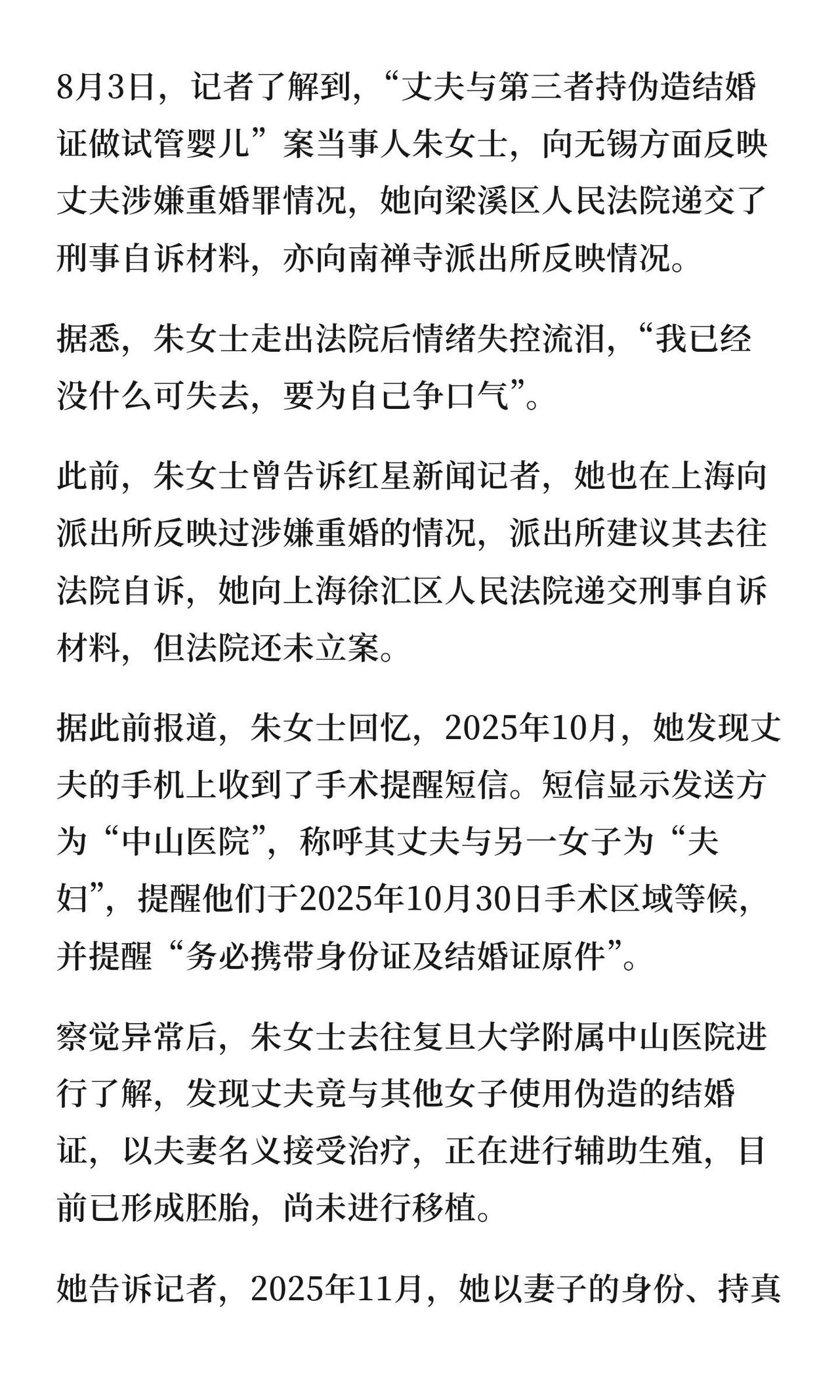 8月3日，记者了解到，“丈夫与第三者持伪造结婚证做试管婴儿”案当事人朱女士，向无锡方面反映丈夫涉嫌重婚罪情况，她向梁溪区人民法院递交了刑事自诉材料，亦向南禅寺派出所反映情况。

据悉，朱女士走出法院后情绪失控流泪，“我已经没什么可失去，要为自己争口气”。

此前，朱女士曾告诉红星新闻记者，她也在上海向派出所反映过涉嫌重婚的情况，派出所建议其去往法院自诉，她向上海徐汇区人民法院递交刑事自诉材料，但法院还未立案。

据此前报道，朱女士回忆，2025年10月，她发现丈夫的手机上收到了手术提醒短信。短信显示发送方为“中山医院”，称呼其丈夫与另一女子为“夫妇”，提醒他们于2025年10月30日手术区域等候，并提醒“务必携带身份证及结婚证原件”。

察觉异常后，朱女士去往复旦大学附属中山医院进行了解，发现丈夫竟与其他女子使用伪造的结婚证，以夫妻名义接受治疗，正在进行辅助生殖，目前已形成胚胎，尚未进行移植。

她告诉记者，2025年11月，她以妻子的身份、持真